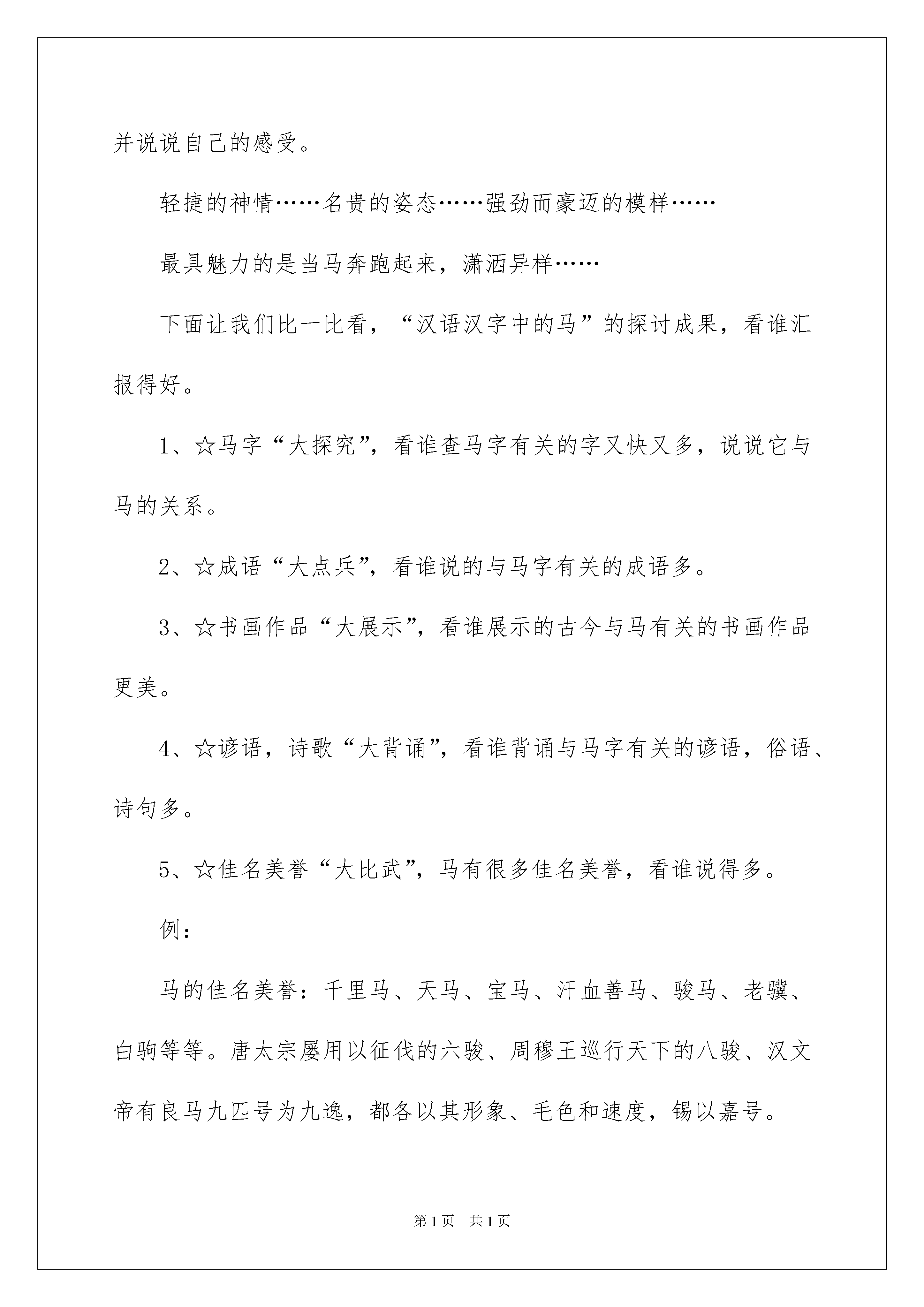 并说说自己的感受。

轻捷的神情……名贵的姿态……强劲而豪迈的模样……

最具魅力的是当马奔跑起来，潇洒异样……

下面让我们比一比看，“汉语汉字中的马”的探讨成果，看谁汇报得好。

1、☆马字“大探究”，看谁查马字有关的字又快又多，说说它与马的关系。

2、☆成语“大点兵”，看谁说的与马字有关的成语多。

3、☆书画作品“大展示”，看谁展示的古今与马有关的书画作品更美。

4、☆谚语，诗歌“大背诵”，看谁背诵与马字有关的谚语，俗语、诗句多。

5、☆佳名美誉“大比武”，马有很多佳名美誉，看谁说得多。

例：

马的佳名美誉：千里马、天马、宝马、汗血善马、骏马、老骥、白驹等等。唐太宗屡用以征伐的六骏、周穆王巡行天下的八骏、汉文帝有良马九匹号为九逸，都各以其形象、毛色和速度，锡以嘉号。

第1页 共1页